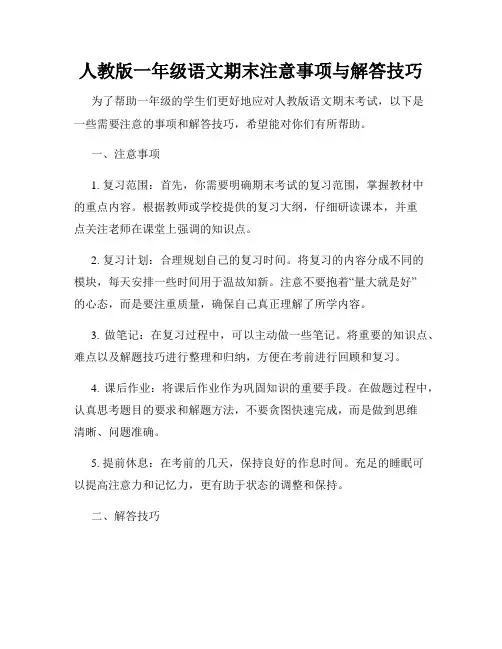 人教版一年级语文期末注意事项与解答技巧

为了帮助一年级的学生们更好地应对人教版语文期末考试，以下是一些需要注意的事项和解答技巧，希望能对你们有所帮助。

一、注意事项

1. 复习范围：首先，你需要明确期末考试的复习范围，掌握教材中的重点内容。根据教师或学校提供的复习大纲，仔细研读课本，并重点关注老师在课堂上强调的知识点。

2. 复习计划：合理规划自己的复习时间。将复习的内容分成不同的模块，每天安排一些时间用于温故知新。注意不要抱着“量大就是好”的心态，而是要注重质量，确保自己真正理解了所学内容。

3. 做笔记：在复习过程中，可以主动做一些笔记。将重要的知识点、难点以及解题技巧进行整理和归纳，方便在考前进行回顾和复习。

4. 课后作业：将课后作业作为巩固知识的重要手段。在做题过程中，认真思考题目的要求和解题方法，不要贪图快速完成，而是做到思维清晰、问题准确。

5. 提前休息：在考前的几天，保持良好的作息时间。充足的睡眠可以提高注意力和记忆力，更有助于状态的调整和保持。

二、解答技巧